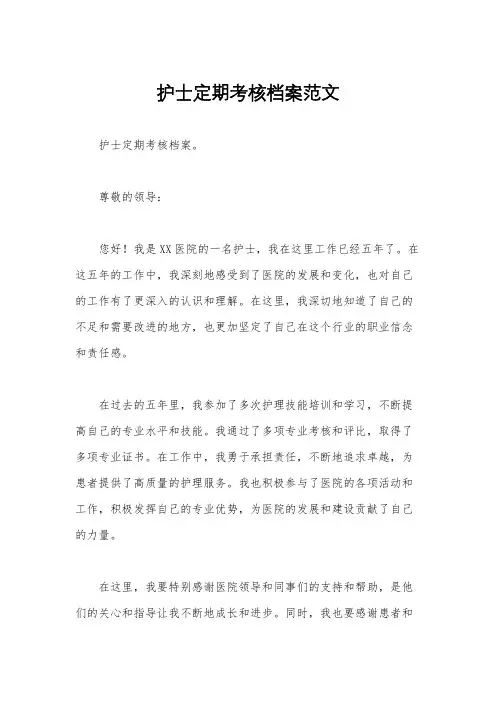 护士定期考核档案范文

护士定期考核档案。

尊敬的领导：

您好！我是XX医院的一名护士，我在这里工作已经五年了。在这五年的工作中，我深刻地感受到了医院的发展和变化，也对自己的工作有了更深入的认识和理解。在这里，我深切地知道了自己的不足和需要改进的地方，也更加坚定了自己在这个行业的职业信念和责任感。

在过去的五年里，我参加了多次护理技能培训和学习，不断提高自己的专业水平和技能。我通过了多项专业考核和评比，取得了多项专业证书。在工作中，我勇于承担责任，不断地追求卓越，为患者提供了高质量的护理服务。我也积极参与了医院的各项活动和工作，积极发挥自己的专业优势，为医院的发展和建设贡献了自己的力量。

在这里，我要特别感谢医院领导和同事们的支持和帮助，是他们的关心和指导让我不断地成长和进步。同时，我也要感谢患者和